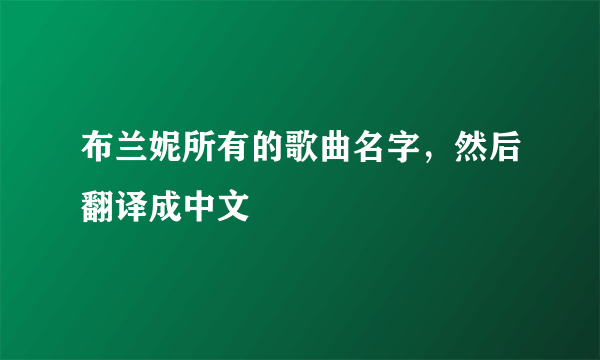 布兰妮所有的歌曲名字，然后翻译成中文